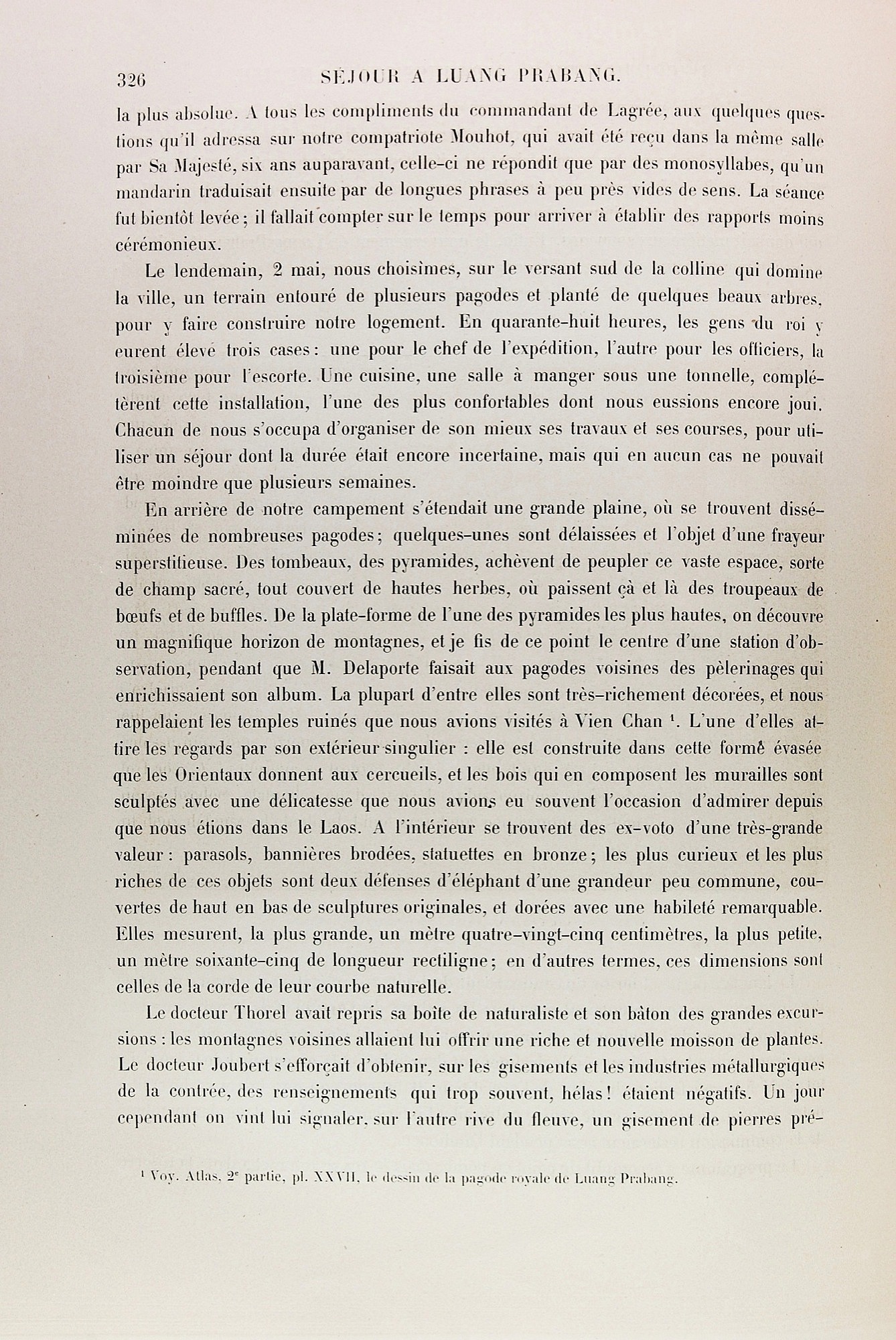 326 SÉJOUR A LUANG PRABANG.

la plus absolue. A tous les compliments du commandant de Lagrée, aux quelques questions qu'il adressa sur notre compatriote Mouhot, qui avait été reçu dans la même salle par Sa Majesté, six ans auparavant, celle-ci ne répondit que par des monosyllabes, qu'un mandarin traduisait ensuite par de longues phrases à peu près vides de sens. La séance fut bientôt levée ; il fallait compter sur le temps pour arriver à établir des rapports moins cérémonieux.

Le lendemain, 2 mai, nous choisîmes, sur le versant sud de la colline qui domine la ville, un terrain entouré de plusieurs pagodes et planté de quelques beaux arbres, pour y faire construire notre logement. En quarante-huit heures, les gens du roi y eurent élevé trois cases : une pour le chef de l'expédition, l'autre pour les officiers, la troisième pour l'escorte. Une cuisine, une salle à manger sous une tonnelle, complétèrent cette installation, l'une des plus confortables dont nous eussions encore joui. Chacun de nous s'occupa d'organiser de son mieux ses travaux et ses courses, pour utiliser un séjour dont la durée était encore incertaine, mais qui en aucun cas ne pouvait être moindre que plusieurs semaines.

En arrière de notre campement s'étendait une grande plaine, où se trouvent disséminées de nombreuses pagodes ; quelques-unes sont délaissées et l'objet d'une frayeur superstitieuse. Des tombeaux, des pyramides, achèvent de peupler ce vaste espace, sorte de champ sacré, tout couvert de hautes herbes, où paissent çà et là des troupeaux de bœufs et de buffles. De la plate-forme de l'une des pyramides les plus hautes, on découvre un magnifique horizon de montagnes, et je fis de ce point le centre d'une station d'observation, pendant que M. Delaporte faisait aux pagodes voisines des pèlerinages qui enrichissaient son album. La plupart d'entre elles sont très-richement décorées, et nous rappelaient les temples ruinés que nous avions visités à Vien Chan ¹. L'une d'elles attire les regards par son extérieur singulier : elle est construite dans cette forme évasée que les Orientaux donnent aux cercueils, et les bois qui en composent les murailles sont sculptés avec une délicatesse que nous avions eu souvent l'occasion d'admirer depuis que nous étions dans le Laos. A l'intérieur se trouvent des ex-voto d'une très-grande valeur : parasols, bannières brodées, statuettes en bronze ; les plus curieux et les plus riches de ces objets sont deux défenses d'éléphant d'une grandeur peu commune, couvertes de haut en bas de sculptures originales, et dorées avec une habileté remarquable. Elles mesurent, la plus grande, un mètre quatre-vingt-cinq centimètres, la plus petite, un mètre soixante-cinq de longueur rectiligne ; en d'autres termes, ces dimensions sont celles de la corde de leur courbe naturelle.

Le docteur Thorel avait repris sa boîte de naturaliste et son bâton des grandes excursions : les montagnes voisines allaient lui offrir une riche et nouvelle moisson de plantes. Le docteur Joubert s'efforçait d'obtenir, sur les gisements et les industries métallurgiques de la contrée, des renseignements qui trop souvent, hélas ! étaient négatifs. Un jour cependant on vint lui signaler, sur l'autre rive du fleuve, un gisement de pierres pré-

¹ Voy. Atlas, 2ᵉ partie, pl. XXVII, le dessin de la pagode royale de Luang Prabang.